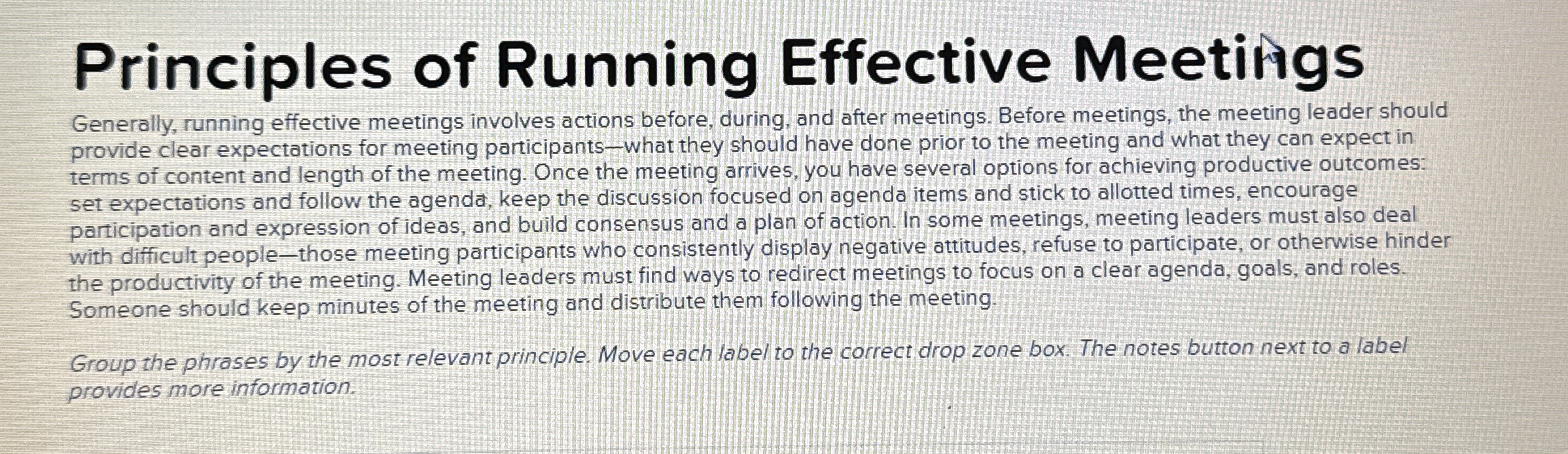 Principles of Running Effective Meetings

Generally, running effective meetings involves actions before, during, and after meetings. Before meetings, the meeting leader should provide clear expectations for meeting participants—what they should have done prior to the meeting and what they can expect in terms of content and length of the meeting. Once the meeting arrives, you have several options for achieving productive outcomes: set expectations and follow the agenda, keep the discussion focused on agenda items and stick to allotted times, encourage participation and expression of ideas, and build consensus and a plan of action. In some meetings, meeting leaders must also deal with difficult people—those meeting participants who consistently display negative attitudes, refuse to participate, or otherwise hinder the productivity of the meeting. Meeting leaders must find ways to redirect meetings to focus on a clear agenda, goals, and roles. Someone should keep minutes of the meeting and distribute them following the meeting.

Group the phrases by the most relevant principle. Move each label to the correct drop zone box. The notes button next to a label provides more information.